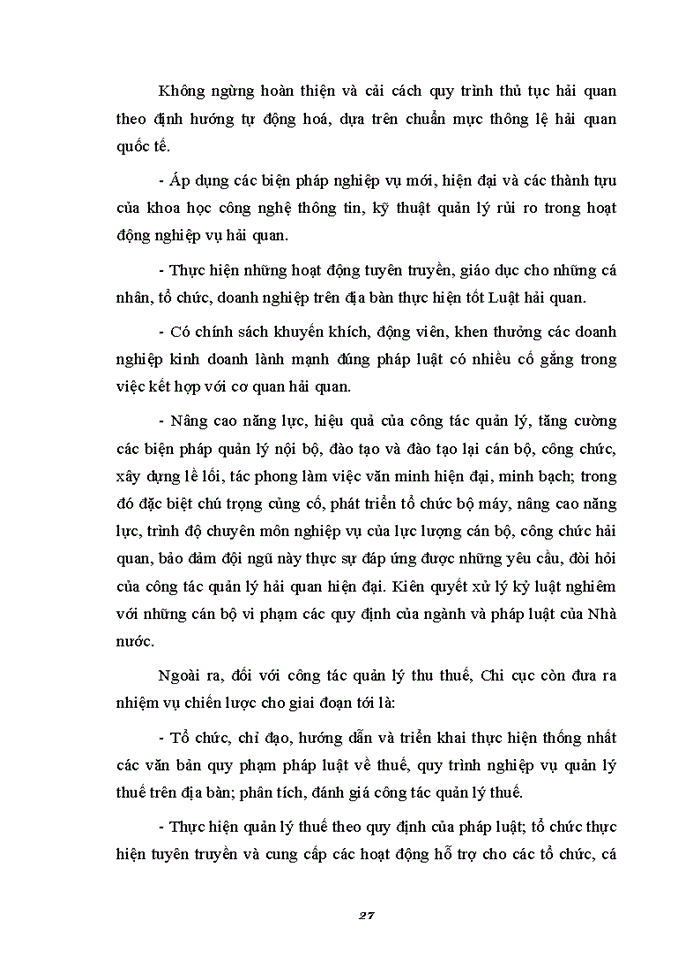 Không ngừng hoàn thiện và cải cách quy trình thủ tục hải quan theo định hướng tự động hoá, dựa trên chuẩn mực thông lệ hải quan quốc tế.

- Áp dụng các biện pháp nghiệp vụ mới, hiện đại và các thành tựu của khoa học công nghệ thông tin, kỹ thuật quản lý rủi ro trong hoạt động nghiệp vụ hải quan.

- Thực hiện những hoạt động tuyên truyền, giáo dục cho những cá nhân, tổ chức, doanh nghiệp trên địa bàn thực hiện tốt Luật hải quan.

- Có chính sách khuyến khích, động viên, khen thưởng các doanh nghiệp kinh doanh lành mạnh đúng pháp luật có nhiều cố gắng trong việc kết hợp với cơ quan hải quan.

- Nâng cao năng lực, hiệu quả của công tác quản lý, tăng cường các biện pháp quản lý nội bộ, đào tạo và đào tạo lại cán bộ, công chức, xây dựng lề lối, tác phong làm việc văn minh hiện đại, minh bạch; trong đó đặc biệt chú trọng củng cố, phát triển tổ chức bộ máy, nâng cao năng lực, trình độ chuyên môn nghiệp vụ của lực lượng cán bộ, công chức hải quan, bảo đảm đội ngũ này thực sự đáp ứng được những yêu cầu, đòi hỏi của công tác quản lý hải quan hiện đại. Kiên quyết xử lý kỷ luật nghiêm với những cán bộ vi phạm các quy định của ngành và pháp luật của Nhà nước.

Ngoài ra, đối với công tác quản lý thu thuế, Chi cục còn đưa ra nhiệm vụ chiến lược cho giai đoạn tới là:

- Tổ chức, chỉ đạo, hướng dẫn và triển khai thực hiện thống nhất các văn bản quy phạm pháp luật về thuế, quy trình nghiệp vụ quản lý thuế trên địa bàn; phân tích, đánh giá công tác quản lý thuế.

- Thực hiện quản lý thuế theo quy định của pháp luật; tổ chức thực hiện tuyên truyền và cung cấp các hoạt động hỗ trợ cho các tổ chức, cá

27